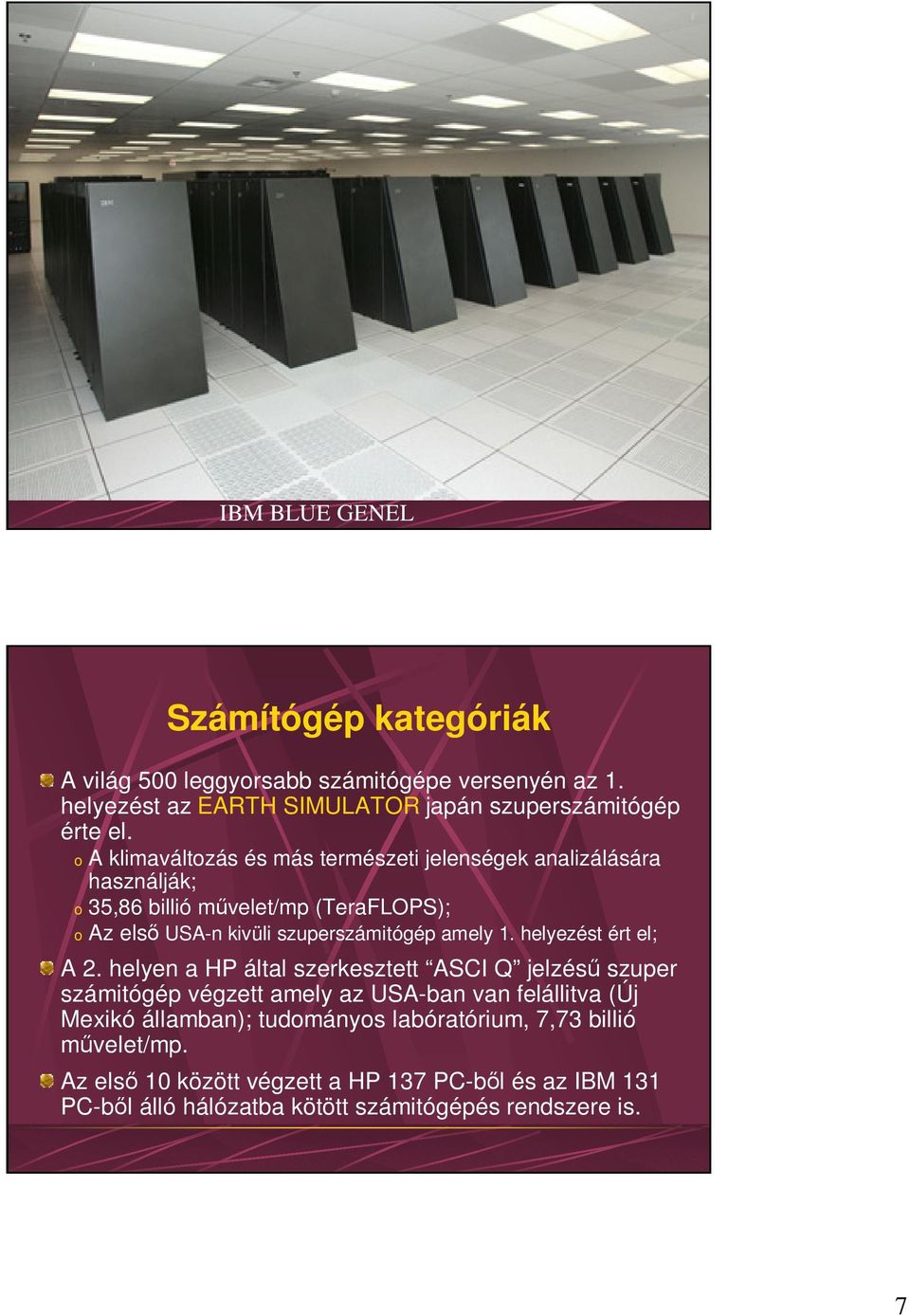 IBM BLUE GENEL

Számítógép kategóriák

A világ 500 leggyorsabb számitógépe versenyén az 1. helyezést az EARTH SIMULATOR japán szuperszámitógép érte el.

o A klimaváltozás és más természeti jelenségek analizálására használják;
o 35,86 billió művelet/mp (TeraFLOPS);
o Az első USA-n kivüli szuperszámitógép amely 1. helyezést ért el;

A 2. helyen a HP által szerkesztett “ASCI Q” jelzésű szuper számitógép végzett amely az USA-ban van felállitva (Új Mexikó államban); tudományos labóratórium, 7,73 billió művelet/mp.

Az első 10 között végzett a HP 137 PC-ből és az IBM 131 PC-ből álló hálózatba kötött számitógépés rendszere is.

7